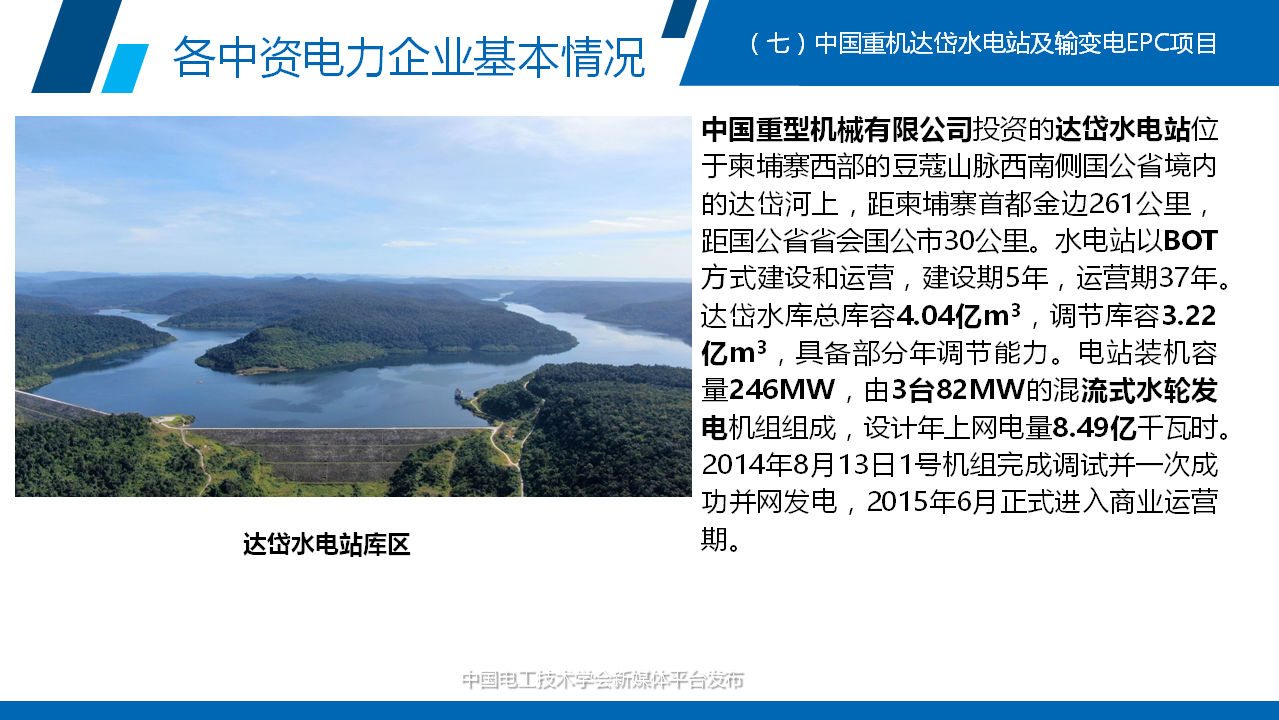 各中资电力企业基本情况

（七）中国重机达岱水电站及输变电EPC项目

中国重型机械有限公司投资的达岱水电站位于柬埔寨西部的豆蔻山脉西南侧国公省境内的达岱河上，距柬埔寨首都金边261公里，距国公省省会国公市30公里。水电站以BOT方式建设和运营，建设期5年，运营期37年。达岱水库总库容4.04亿$m^3$，调节库容3.22亿$m^3$，具备部分年调节能力。电站装机容量246MW，由3台82MW的混流式水轮发电机组组成，设计年上网电量8.49亿千瓦时。2014年8月13日1号机组完成调试并一次成功并网发电，2015年6月正式进入商业运营期。

达岱水电站库区

中国电工技术学会新媒体平台发布